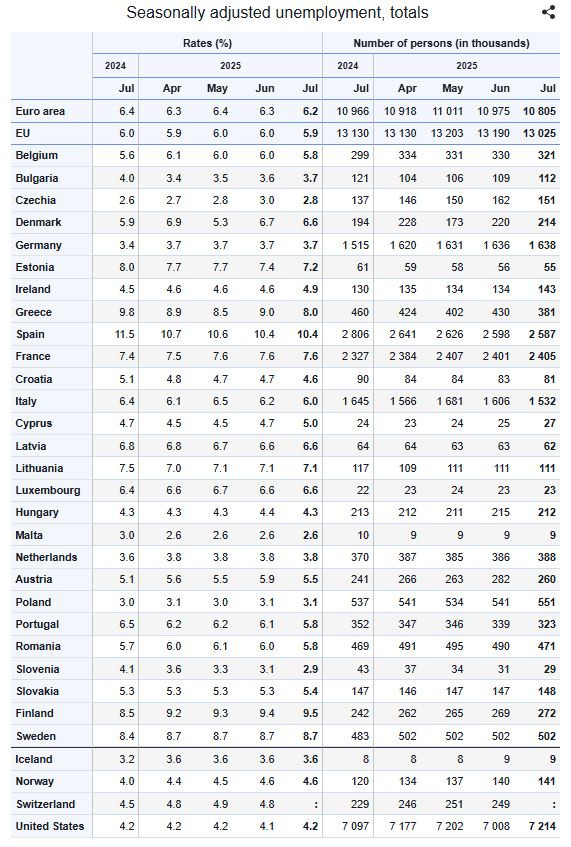 Seasonally adjusted unemployment, totals

| | Rates (%) | | | | | Number of persons (in thousands) | | | | |
|---|---|---|---|---|---|---|---|---|---|---|
| | 2024 | 2025 | | | | 2024 | 2025 | | | |
| | Jul | Apr | May | Jun | Jul | Jul | Apr | May | Jun | Jul |
| Euro area | 6.4 | 6.3 | 6.4 | 6.3 | 6.2 | 10 966 | 10 918 | 11 011 | 10 975 | 10 805 |
| EU | 6.0 | 5.9 | 6.0 | 6.0 | 5.9 | 13 130 | 13 130 | 13 203 | 13 190 | 13 025 |
| Belgium | 5.6 | 6.1 | 6.0 | 6.0 | 5.8 | 299 | 334 | 331 | 330 | 321 |
| Bulgaria | 4.0 | 3.4 | 3.5 | 3.6 | 3.7 | 121 | 104 | 106 | 109 | 112 |
| Czechia | 2.6 | 2.7 | 2.8 | 3.0 | 2.8 | 137 | 146 | 150 | 162 | 151 |
| Denmark | 5.9 | 6.9 | 5.3 | 6.7 | 6.6 | 194 | 228 | 173 | 220 | 214 |
| Germany | 3.4 | 3.7 | 3.7 | 3.7 | 3.7 | 1 515 | 1 620 | 1 631 | 1 636 | 1 638 |
| Estonia | 8.0 | 7.7 | 7.7 | 7.4 | 7.2 | 61 | 59 | 58 | 56 | 55 |
| Ireland | 4.5 | 4.6 | 4.6 | 4.6 | 4.9 | 130 | 135 | 134 | 134 | 143 |
| Greece | 9.8 | 8.9 | 8.5 | 9.0 | 8.0 | 460 | 424 | 402 | 430 | 381 |
| Spain | 11.5 | 10.7 | 10.6 | 10.4 | 10.4 | 2 806 | 2 641 | 2 626 | 2 598 | 2 587 |
| France | 7.4 | 7.5 | 7.6 | 7.6 | 7.6 | 2 327 | 2 384 | 2 407 | 2 401 | 2 405 |
| Croatia | 5.1 | 4.8 | 4.7 | 4.7 | 4.6 | 90 | 84 | 84 | 83 | 81 |
| Italy | 6.4 | 6.1 | 6.5 | 6.2 | 6.0 | 1 645 | 1 566 | 1 681 | 1 606 | 1 532 |
| Cyprus | 4.7 | 4.5 | 4.5 | 4.7 | 5.0 | 24 | 23 | 24 | 25 | 27 |
| Latvia | 6.8 | 6.8 | 6.7 | 6.6 | 6.6 | 64 | 64 | 63 | 63 | 62 |
| Lithuania | 7.5 | 7.0 | 7.1 | 7.1 | 7.1 | 117 | 109 | 111 | 111 | 111 |
| Luxembourg | 6.4 | 6.6 | 6.7 | 6.6 | 6.6 | 22 | 23 | 24 | 23 | 23 |
| Hungary | 4.3 | 4.3 | 4.3 | 4.4 | 4.3 | 213 | 212 | 211 | 215 | 212 |
| Malta | 3.0 | 2.6 | 2.6 | 2.6 | 2.6 | 10 | 9 | 9 | 9 | 9 |
| Netherlands | 3.6 | 3.8 | 3.8 | 3.8 | 3.8 | 370 | 387 | 385 | 386 | 388 |
| Austria | 5.1 | 5.6 | 5.5 | 5.9 | 5.5 | 241 | 266 | 263 | 282 | 260 |
| Poland | 3.0 | 3.1 | 3.0 | 3.1 | 3.1 | 537 | 541 | 534 | 541 | 551 |
| Portugal | 6.5 | 6.2 | 6.2 | 6.1 | 5.8 | 352 | 347 | 346 | 339 | 323 |
| Romania | 5.7 | 6.0 | 6.1 | 6.0 | 5.8 | 469 | 491 | 495 | 490 | 471 |
| Slovenia | 4.1 | 3.6 | 3.3 | 3.1 | 2.9 | 43 | 37 | 34 | 31 | 29 |
| Slovakia | 5.3 | 5.3 | 5.3 | 5.3 | 5.4 | 147 | 146 | 147 | 147 | 148 |
| Finland | 8.5 | 9.2 | 9.3 | 9.4 | 9.5 | 242 | 262 | 265 | 269 | 272 |
| Sweden | 8.4 | 8.7 | 8.7 | 8.7 | 8.7 | 483 | 502 | 502 | 502 | 502 |
| Iceland | 3.2 | 3.6 | 3.6 | 3.6 | 3.6 | 8 | 8 | 8 | 9 | 9 |
| Norway | 4.0 | 4.4 | 4.5 | 4.6 | 4.6 | 120 | 134 | 137 | 140 | 141 |
| Switzerland | 4.5 | 4.8 | 4.9 | 4.8 | : | 229 | 246 | 251 | 249 | : |
| United States | 4.2 | 4.2 | 4.2 | 4.1 | 4.2 | 7 097 | 7 177 | 7 202 | 7 008 | 7 214 |